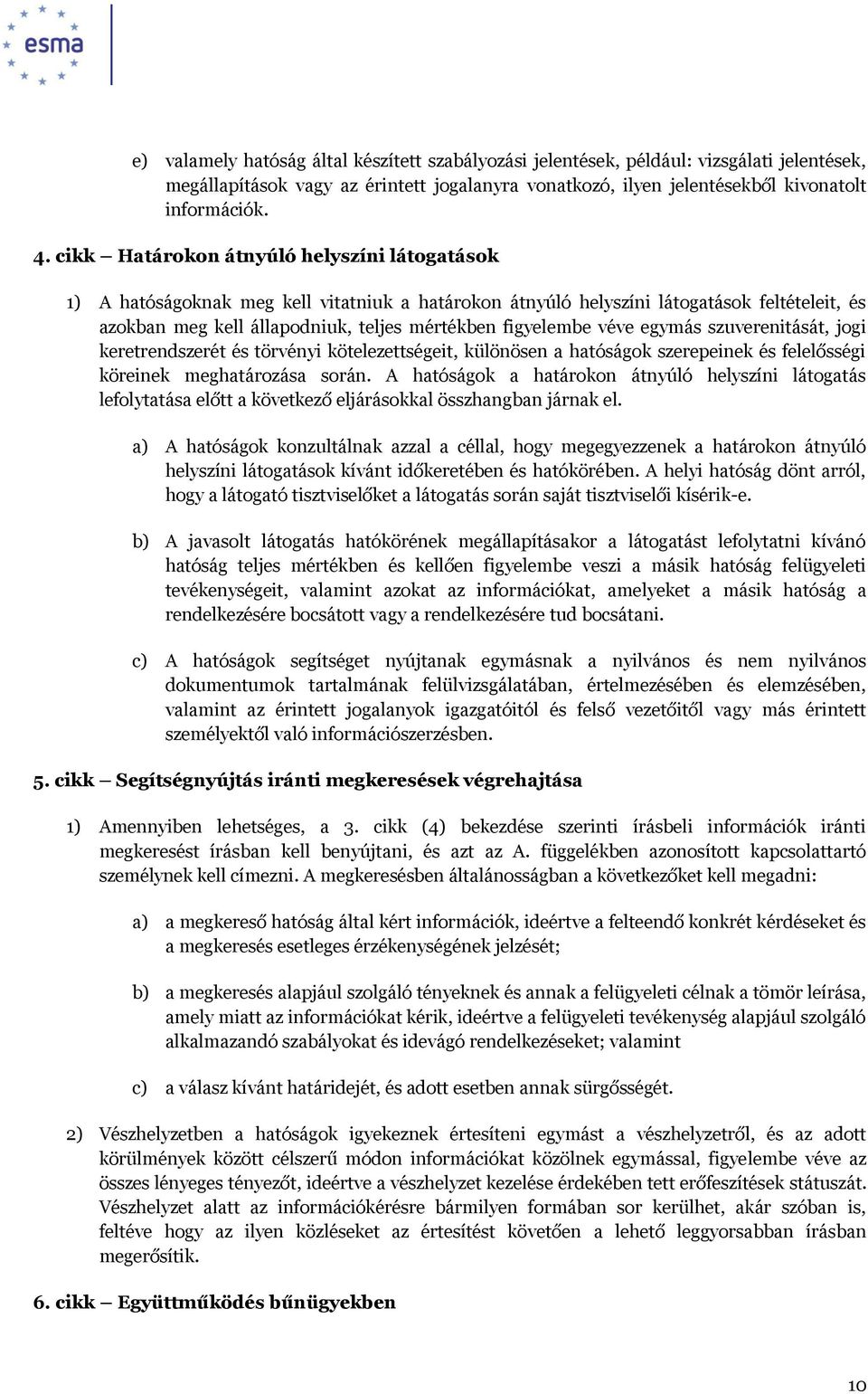 esma

e) valamely hatóság által készített szabályozási jelentések, például: vizsgálati jelentések, megállapítások vagy az érintett jogalanyra vonatkozó, ilyen jelentésekből kivonatolt információk.

4. cikk – Határokon átnyúló helyszíni látogatások

1) A hatóságoknak meg kell vitatniuk a határokon átnyúló helyszíni látogatások feltételeit, és azokban meg kell állapodniuk, teljes mértékben figyelembe véve egymás szuverenitását, jogi keretrendszerét és törvényi kötelezettségeit, különösen a hatóságok szerepeinek és felelősségi köreinek meghatározása során. A hatóságok a határokon átnyúló helyszíni látogatás lefolytatása előtt a következő eljárásokkal összhangban járnak el.

a) A hatóságok konzultálnak azzal a céllal, hogy megegyezzenek a határokon átnyúló helyszíni látogatások kívánt időkeretében és hatókörében. A helyi hatóság dönt arról, hogy a látogató tisztviselőket a látogatás során saját tisztviselői kísérik-e.

b) A javasolt látogatás hatókörének megállapításakor a látogatást lefolytatni kívánó hatóság teljes mértékben és kellően figyelembe veszi a másik hatóság felügyeleti tevékenységeit, valamint azokat az információkat, amelyeket a másik hatóság a rendelkezésére bocsátott vagy a rendelkezésére tud bocsátani.

c) A hatóságok segítséget nyújtanak egymásnak a nyilvános és nem nyilvános dokumentumok tartalmának felülvizsgálatában, értelmezésében és elemzésében, valamint az érintett jogalanyok igazgatóitól és felső vezetőitől vagy más érintett személyektől való információszerzésben.

5. cikk – Segítségnyújtás iránti megkeresések végrehajtása

1) Amennyiben lehetséges, a 3. cikk (4) bekezdése szerinti írásbeli információk iránti megkeresést írásban kell benyújtani, és azt az A. függelékben azonosított kapcsolattartó személynek kell címezni. A megkeresésben általánosságban a következőket kell megadni:

a) a megkereső hatóság által kért információk, ideértve a felteendő konkrét kérdéseket és a megkeresés esetleges érzékenységének jelzését;

b) a megkeresés alapjául szolgáló tényeknek és annak a felügyeleti célnak a tömör leírása, amely miatt az információkat kérik, ideértve a felügyeleti tevékenység alapjául szolgáló alkalmazandó szabályokat és idevágó rendelkezéseket; valamint

c) a válasz kívánt határidejét, és adott esetben annak sürgősségét.

2) Vészhelyzetben a hatóságok igyekeznek értesíteni egymást a vészhelyzetről, és az adott körülmények között célszerű módon információkat közölnek egymással, figyelembe véve az összes lényeges tényezőt, ideértve a vészhelyzet kezelése érdekében tett erőfeszítések státuszát. Vészhelyzet alatt az információkérésre bármilyen formában sor kerülhet, akár szóban is, feltéve hogy az ilyen közléseket az értesítést követően a lehető leggyorsabban írásban megerősítik.

6. cikk – Együttműködés bűnügyekben

10